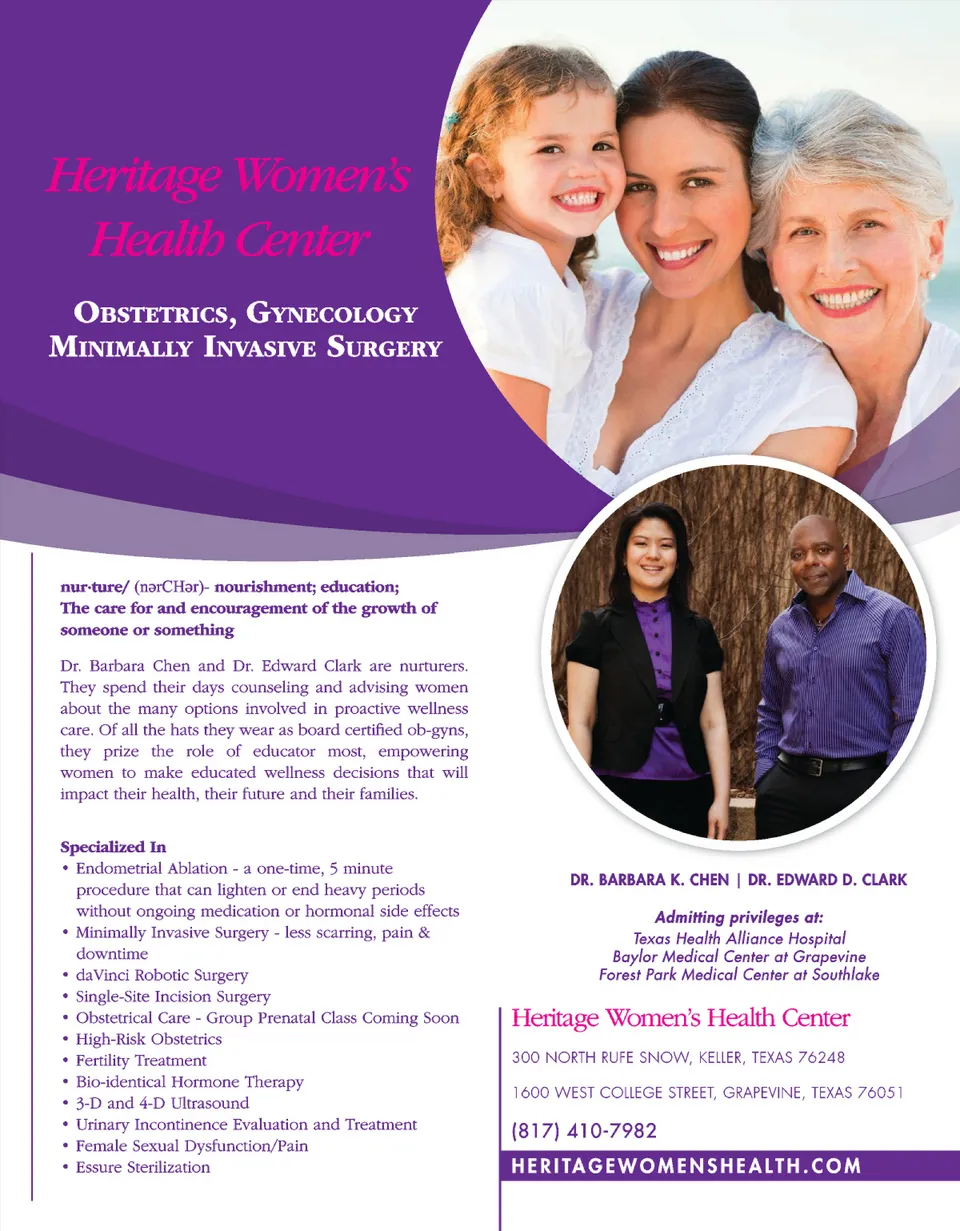 Heritage Women's Health Center

OBSTETRICS, GYNECOLOGY
MINIMALLY INVASIVE SURGERY

nur·ture/ (nərCHər)- nourishment; education; The care for and encouragement of the growth of someone or something

Dr. Barbara Chen and Dr. Edward Clark are nurturers. They spend their days counseling and advising women about the many options involved in proactive wellness care. Of all the hats they wear as board certified ob-gyns, they prize the role of educator most, empowering women to make educated wellness decisions that will impact their health, their future and their families.

Specialized In
• Endometrial Ablation - a one-time, 5 minute procedure that can lighten or end heavy periods without ongoing medication or hormonal side effects
• Minimally Invasive Surgery - less scarring, pain & downtime
• daVinci Robotic Surgery
• Single-Site Incision Surgery
• Obstetrical Care - Group Prenatal Class Coming Soon
• High-Risk Obstetrics
• Fertility Treatment
• Bio-identical Hormone Therapy
• 3-D and 4-D Ultrasound
• Urinary Incontinence Evaluation and Treatment
• Female Sexual Dysfunction/Pain
• Essure Sterilization

DR. BARBARA K. CHEN | DR. EDWARD D. CLARK

Admitting privileges at:
Texas Health Alliance Hospital
Baylor Medical Center at Grapevine
Forest Park Medical Center at Southlake

Heritage Women's Health Center

300 NORTH RUFE SNOW, KELLER, TEXAS 76248

1600 WEST COLLEGE STREET, GRAPEVINE, TEXAS 76051

(817) 410-7982

HERITAGEWOMENSHEALTH.COM